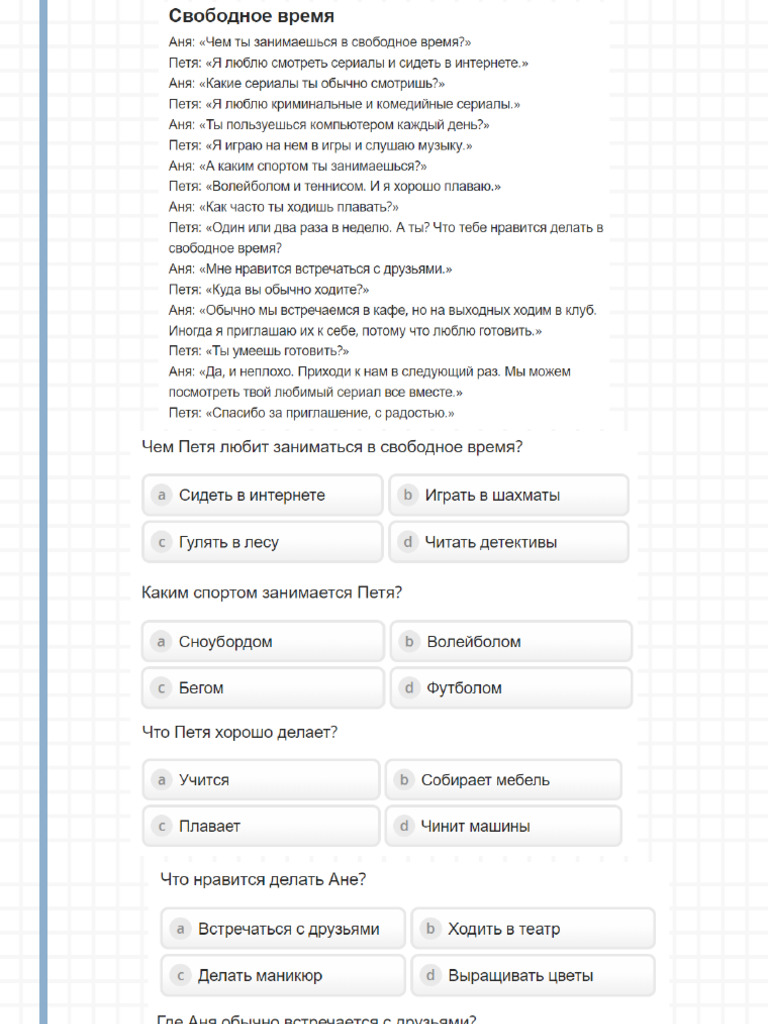 Свободное время

Аня: «Чем ты занимаешься в свободное время?»
Петя: «Я люблю смотреть сериалы и сидеть в интернете.»
Аня: «Какие сериалы ты обычно смотришь?»
Петя: «Я люблю криминальные и комедийные сериалы.»
Аня: «Ты пользуешься компьютером каждый день?»
Петя: «Я играю на нем в игры и слушаю музыку.»
Аня: «А каким спортом ты занимаешься?»
Петя: «Волейболом и теннисом. И я хорошо плаваю.»
Аня: «Как часто ты ходишь плавать?»
Петя: «Один или два раза в неделю. А ты? Что тебе нравится делать в свободное время?
Аня: «Мне нравится встречаться с друзьями.»
Петя: «Куда вы обычно ходите?»
Аня: «Обычно мы встречаемся в кафе, но на выходных ходим в клуб. Иногда я приглашаю их к себе, потому что люблю готовить.»
Петя: «Ты умеешь готовить?»
Аня: «Да, и неплохо. Приходи к нам в следующий раз. Мы можем посмотреть твой любимый сериал все вместе.»
Петя: «Спасибо за приглашение, с радостью.»

Чем Петя любит заниматься в свободное время?

a Сидеть в интернете
b Играть в шахматы
c Гулять в лесу
d Читать детективы

Каким спортом занимается Петя?

a Сноубордом
b Волейболом
c Бегом
d Футболом

Что Петя хорошо делает?

a Учится
b Собирает мебель
c Плавает
d Чинит машины

Что нравится делать Ане?

a Встречаться с друзьями
b Ходить в театр
c Делать маникюр
d Выращивать цветы

Где Аня обычно встречается с друзьями?